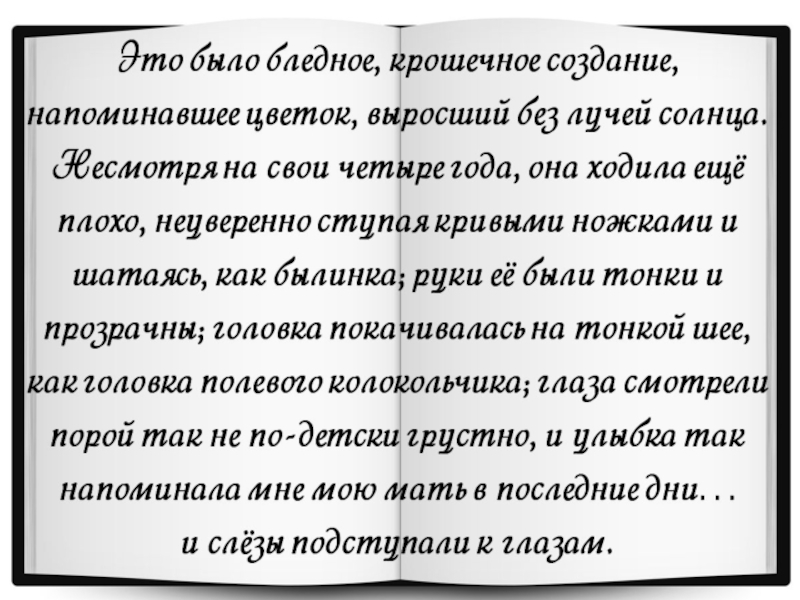 Это было бледное, крошечное создание, напоминавшее цветок, выросший без лучей солнца. Несмотря на свои четыре года, она ходила ещё плохо, неуверенно ступая кривыми ножками и шатаясь, как былинка; руки её были тонки и прозрачны; головка покачивалась на тонкой шее, как головка полевого колокольчика; глаза смотрели порой так не по-детски грустно, и улыбка так напоминала мне мою мать в последние дни...
и слёзы подступали к глазам.